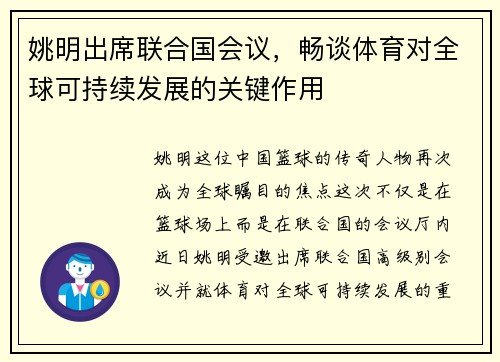 姚明出席联合国会议，畅谈体育对全球可持续发展的关键作用

姚明这位中国篮球的传奇人物再次成为全球瞩目的焦点这次不仅是在篮球场上而是在联合国的会议厅内近日姚明受邀出席联合国高级别会议并就体育对全球可持续发展的重